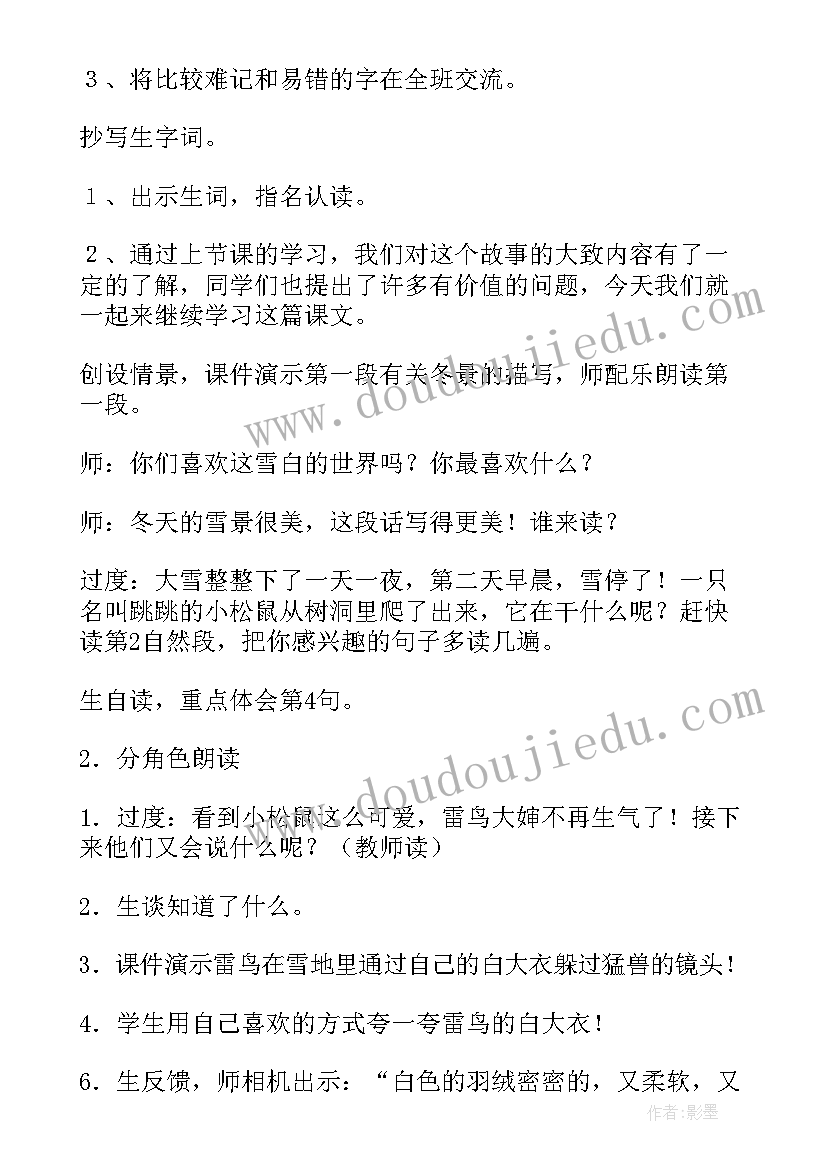 ３、将比较难记和易错的字在全班交流。

抄写生字词。

１、出示生词，指名认读。

２、通过上节课的学习，我们对这个故事的大致内容有了一定的了解，同学们也提出了许多有价值的问题，今天我们就一起来继续学习这篇课文。

创设情景，课件演示第一段有关冬景的描写，师配乐朗读第一段。

师：你们喜欢这雪白的世界吗？你最喜欢什么？

师：冬天的雪景很美，这段话写得更美！谁来读？

过度：大雪整整下了一天一夜，第二天早晨，雪停了！一只名叫跳跳的小松鼠从树洞里爬了出来，它在干什么呢？赶快读第2自然段，把你感兴趣的句子多读几遍。

生自读，重点体会第4句。

2．分角色朗读

1．过度：看到小松鼠这么可爱，雷鸟大婶不再生气了！接下来他们又会说什么呢？（教师读）

2．生谈知道了什么。

3．课件演示雷鸟在雪地里通过自己的白大衣躲过猛兽的镜头！

4．学生用自己喜欢的方式夸一夸雷鸟的白大衣！

6．生反馈，师相机出示：“白色的羽绒密密的，又柔软，又

www.doudoujiedu.com
www.doudoujiedu.com
作者：影墨